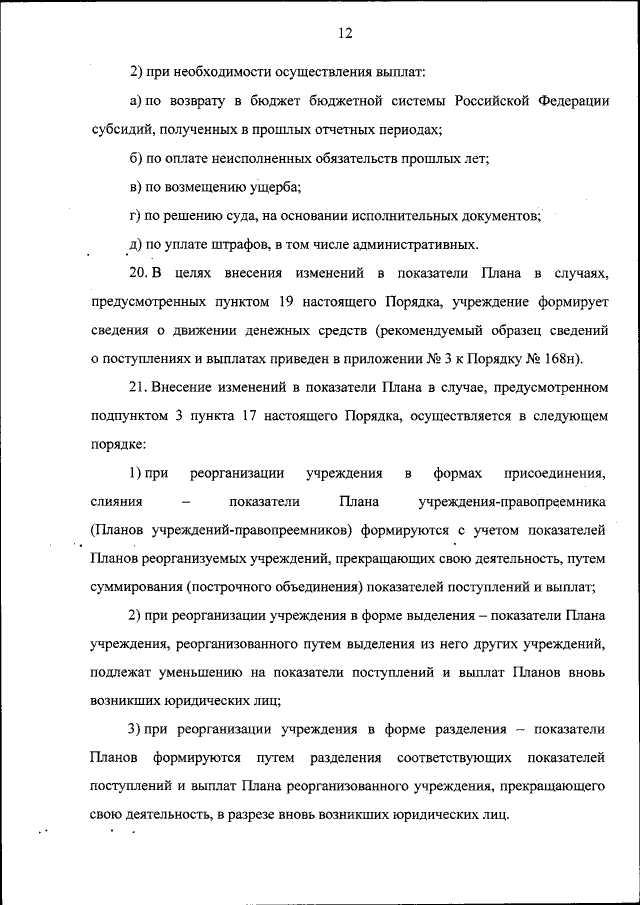 12

2) при необходимости осуществления выплат:

а) по возврату в бюджет бюджетной системы Российской Федерации субсидий, полученных в прошлых отчетных периодах;

б) по оплате неисполненных обязательств прошлых лет;

в) по возмещению ущерба;

г) по решению суда, на основании исполнительных документов;

д) по уплате штрафов, в том числе административных.

20. В целях внесения изменений в показатели Плана в случаях, предусмотренных пунктом 19 настоящего Порядка, учреждение формирует сведения о движении денежных средств (рекомендуемый образец сведений о поступлениях и выплатах приведен в приложении № 3 к Порядку № 168н).

21. Внесение изменений в показатели Плана в случае, предусмотренном подпунктом 3 пункта 17 настоящего Порядка, осуществляется в следующем порядке:

1) при реорганизации учреждения в формах присоединения, слияния – показатели Плана учреждения-правопреемника (Планов учреждений-правопреемников) формируются с учетом показателей Планов реорганизуемых учреждений, прекращающих свою деятельность, путем суммирования (построчного объединения) показателей поступлений и выплат;

2) при реорганизации учреждения в форме выделения – показатели Плана учреждения, реорганизованного путем выделения из него других учреждений, подлежат уменьшению на показатели поступлений и выплат Планов вновь возникших юридических лиц;

3) при реорганизации учреждения в форме разделения – показатели Планов формируются путем разделения соответствующих показателей поступлений и выплат Плана реорганизованного учреждения, прекращающего свою деятельность, в разрезе вновь возникших юридических лиц.